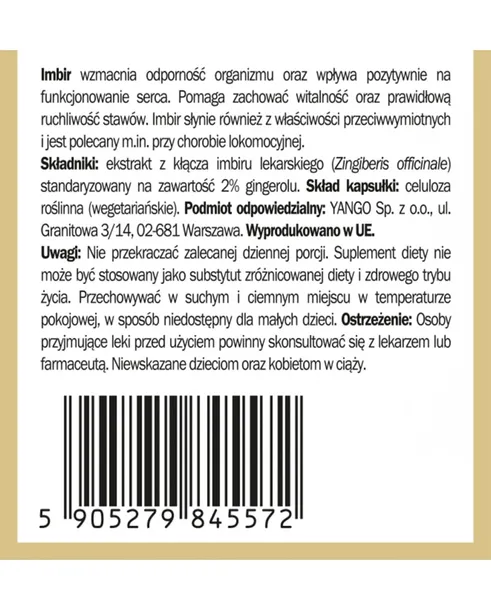 Imbir wzmacnia odporność organizmu oraz wpływa pozytywnie na funkcjonowanie serca. Pomaga zachować witalność oraz prawidłową ruchliwość stawów. Imbir słynie również z właściwości przeciwwymiotnych i jest polecany m.in. przy chorobie lokomocyjnej.
Składniki: ekstrakt z kłącza imbiru lekarskiego (Zingiberis officinale) standaryzowany na zawartość 2% gingerolu. Skład kapsułki: celuloza roślinna (wegetariańskie). Podmiot odpowiedzialny: YANGO Sp. z o.o., ul. Granitowa 3/14, 02-681 Warszawa. Wyprodukowano w UE.
Uwagi: Nie przekraczać zalecanej dziennej porcji. Suplement diety nie może być stosowany jako substytut zróżnicowanej diety i zdrowego trybu życia. Przechowywać w suchym i ciemnym miejscu w temperaturze pokojowej, w sposób niedostępny dla małych dzieci. Ostrzeżenie: Osoby przyjmujące leki przed użyciem powinny skonsultować się z lekarzem lub farmaceutą. Niewskazane dzieciom oraz kobietom w ciąży.

5 905279 845572